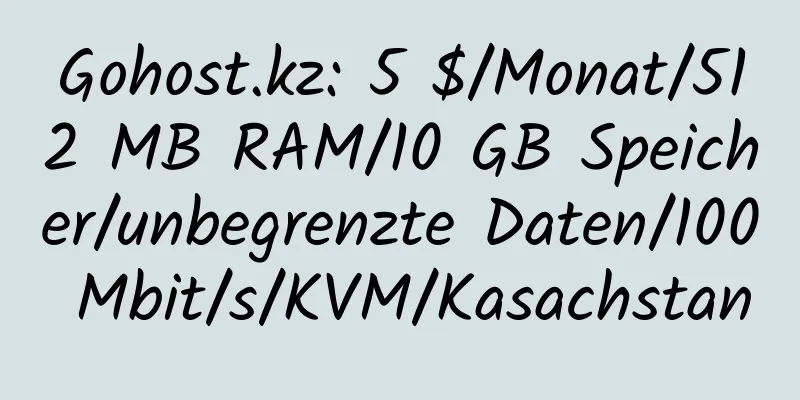 Gohost.kz: 5 $/Monat/512 MB RAM/10 GB Speicher/unbegrenzte Daten/100 Mbit/s/KVM/Kasachstan